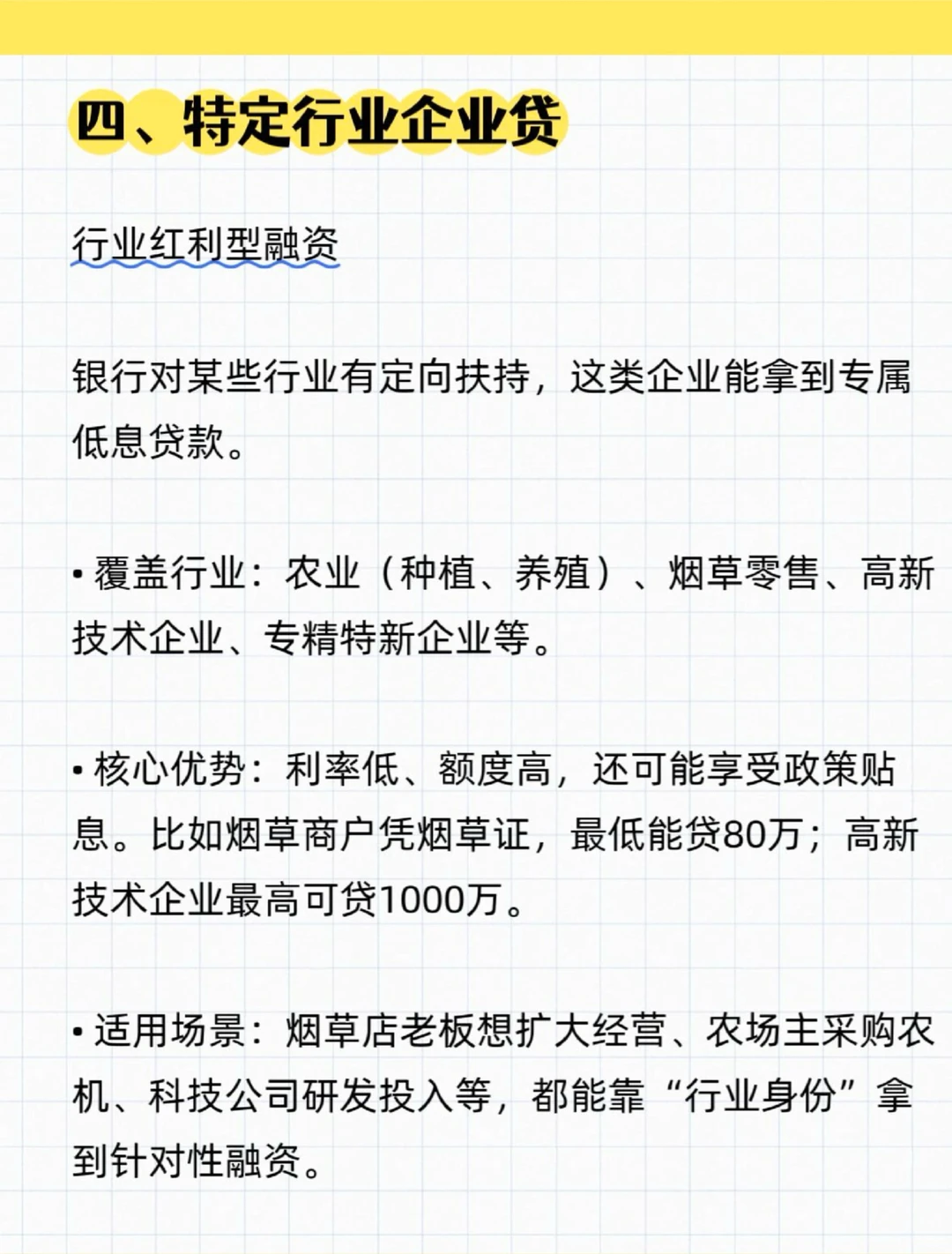 四、特定行业企业贷

行业红利型融资

银行对某些行业有定向扶持，这类企业能拿到专属低息贷款。

• 覆盖行业：农业（种植、养殖）、烟草零售、高新技术企业、专精特新企业等。

• 核心优势：利率低、额度高，还可能享受政策贴息。比如烟草商户凭烟草证，最低能贷80万；高新技术企业最高可贷1000万。

• 适用场景：烟草店老板想扩大经营、农场主采购农机、科技公司研发投入等，都能靠“行业身份”拿到针对性融资。